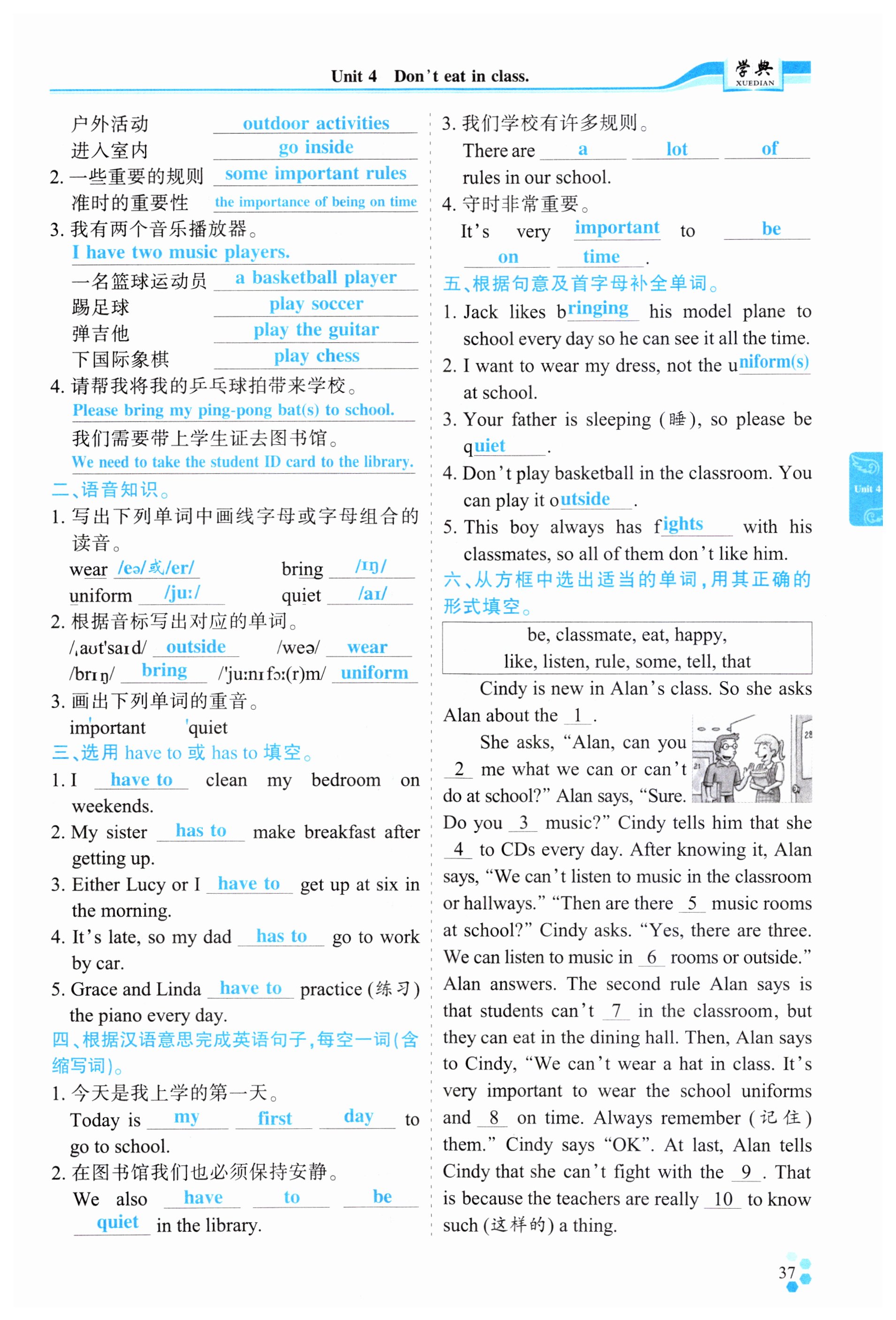 Unit 4 Don't eat in class.

学典 XUEDIAN

户外活动 outdoor activities
进入室内 go inside
2. 一些重要的规则 some important rules
准时的重要性 the importance of being on time
3. 我有两个音乐播放器。
I have two music players.
一名篮球运动员 a basketball player
踢足球 play soccer
弹吉他 play the guitar
下国际象棋 play chess
4. 请帮我将我的乒乓球拍带来学校。
Please bring my ping-pong bat(s) to school.
我们需要带上学生证去图书馆。
We need to take the student ID card to the library.

二、语音知识。
1. 写出下列单词中画线字母或字母组合的读音。
wear /eə/或/er/ bring /ɪŋ/
uniform /juː/ quiet /aɪ/
2. 根据音标写出对应的单词。
/ˌaʊt'saɪd/ outside /weə/ wear
/brɪŋ/ bring /'juːnɪfɔː(r)m/ uniform
3. 画出下列单词的重音。
im'portant 'quiet

三、选用 have to 或 has to 填空。
1. I have to clean my bedroom on weekends.
2. My sister has to make breakfast after getting up.
3. Either Lucy or I have to get up at six in the morning.
4. It's late, so my dad has to go to work by car.
5. Grace and Linda have to practice (练习) the piano every day.

四、根据汉语意思完成英语句子，每空一词(含缩写词)。
1. 今天是我上学的第一天。
Today is my first day to go to school.
2. 在图书馆我们也必须保持安静。
We also have to be quiet in the library.

3. 我们学校有许多规则。
There are a lot of rules in our school.
4. 守时非常重要。
It's very important to be on time.

五、根据句意及首字母补全单词。
1. Jack likes bringing his model plane to school every day so he can see it all the time.
2. I want to wear my dress, not the uniform(s) at school.
3. Your father is sleeping (睡), so please be quiet.
4. Don't play basketball in the classroom. You can play it outside.
5. This boy always has fights with his classmates, so all of them don't like him.

六、从方框中选出适当的单词，用其正确的形式填空。

be, classmate, eat, happy,
like, listen, rule, some, tell, that

Cindy is new in Alan's class. So she asks Alan about the 1.
She asks, "Alan, can you 2 me what we can or can't do at school?" Alan says, "Sure. Do you 3 music?" Cindy tells him that she 4 to CDs every day. After knowing it, Alan says, "We can't listen to music in the classroom or hallways." "Then are there 5 music rooms at school?" Cindy asks. "Yes, there are three. We can listen to music in 6 rooms or outside." Alan answers. The second rule Alan says is that students can't 7 in the classroom, but they can eat in the dining hall. Then, Alan says to Cindy, "We can't wear a hat in class. It's very important to wear the school uniforms and 8 on time. Always remember (记住) them." Cindy says "OK". At last, Alan tells Cindy that she can't fight with the 9. That is because the teachers are really 10 to know such (这样的) a thing.

Unit 4

37